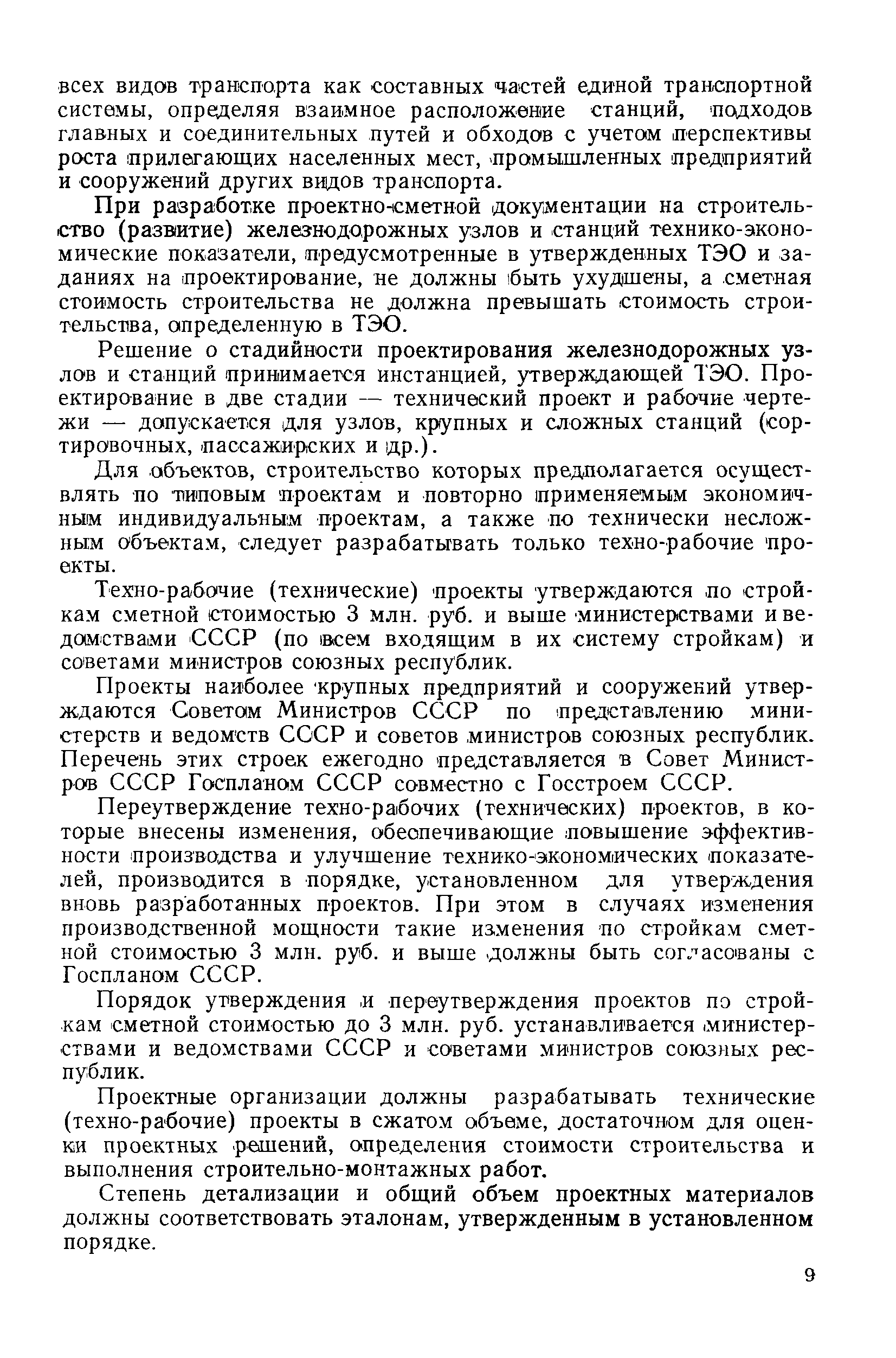 всех видов транспорта как составных частей единой транспортной системы, определяя взаимное расположение станций, подходов главных и соединительных путей и обходов с учетом перспективы роста прилегающих населенных мест, промышленных предприятий и сооружений других видов транспорта.

При разработке проектно-сметной документации на строительство (развитие) железнодорожных узлов и станций технико-экономические показатели, предусмотренные в утвержденных ТЭО и заданиях на проектирование, не должны быть ухудшены, а сметная стоимость строительства не должна превышать стоимость строительства, определенную в ТЭО.

Решение о стадийности проектирования железнодорожных узлов и станций принимается инстанцией, утверждающей ТЭО. Проектирование в две стадии — технический проект и рабочие чертежи — допускается для узлов, крупных и сложных станций (сортировочных, пассажирских и др.).

Для объектов, строительство которых предполагается осуществлять по типовым проектам и повторно применяемым экономичным индивидуальным проектам, а также по технически несложным объектам, следует разрабатывать только техно-рабочие проекты.

Техно-рабочие (технические) проекты утверждаются по стройкам сметной стоимостью 3 млн. руб. и выше министерствами и ведомствами СССР (по всем входящим в их систему стройкам) и советами министров союзных республик.

Проекты наиболее крупных предприятий и сооружений утверждаются Советом Министров СССР по представлению министерств и ведомств СССР и советов министров союзных республик. Перечень этих строек ежегодно представляется в Совет Министров СССР Госпланом СССР совместно с Госстроем СССР.

Переутверждение техно-рабочих (технических) проектов, в которые внесены изменения, обеспечивающие повышение эффективности производства и улучшение технико-экономических показателей, производится в порядке, установленном для утверждения вновь разработанных проектов. При этом в случаях изменения производственной мощности такие изменения по стройкам сметной стоимостью 3 млн. руб. и выше должны быть согласованы с Госпланом СССР.

Порядок утверждения и переутверждения проектов по стройкам сметной стоимостью до 3 млн. руб. устанавливается министерствами и ведомствами СССР и советами министров союзных республик.

Проектные организации должны разрабатывать технические (техно-рабочие) проекты в сжатом объеме, достаточном для оценки проектных решений, определения стоимости строительства и выполнения строительно-монтажных работ.

Степень детализации и общий объем проектных материалов должны соответствовать эталонам, утвержденным в установленном порядке.

9